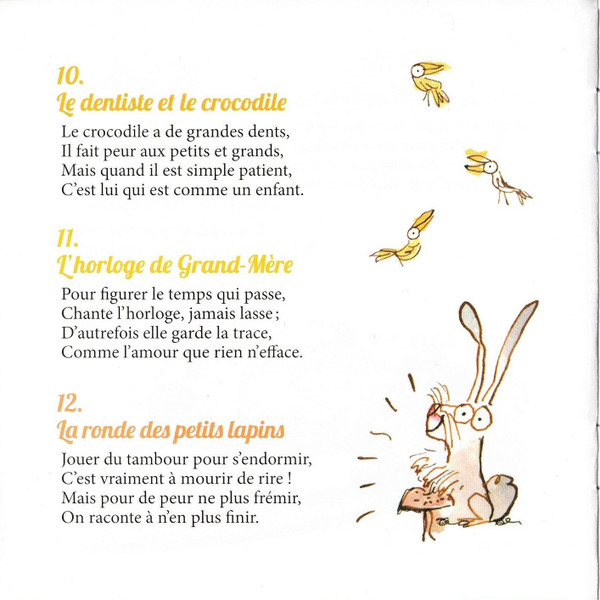 10.
Le dentiste et le crocodile

Le crocodile a de grandes dents,
Il fait peur aux petits et grands,
Mais quand il est simple patient,
C'est lui qui est comme un enfant.

11.
L'horloge de Grand-Mère

Pour figurer le temps qui passe,
Chante l'horloge, jamais lasse ;
D'autrefois elle garde la trace,
Comme l'amour que rien n'efface.

12.
La ronde des petits lapins

Jouer du tambour pour s'endormir,
C'est vraiment à mourir de rire !
Mais pour de peur ne plus frémir,
On raconte à n'en plus finir.